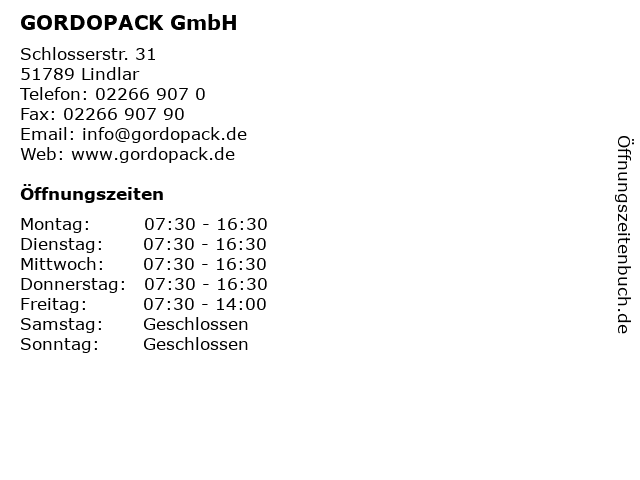 GORDOPACK GmbH

Schlosserstr. 31
51789 Lindlar
Telefon: 02266 907 0
Fax: 02266 907 90
Email: info@gordopack.de
Web: www.gordopack.de

Öffnungszeiten

Montag: 07:30 - 16:30
Dienstag: 07:30 - 16:30
Mittwoch: 07:30 - 16:30
Donnerstag: 07:30 - 16:30
Freitag: 07:30 - 14:00
Samstag: Geschlossen
Sonntag: Geschlossen

Öffnungszeitenbuch.de